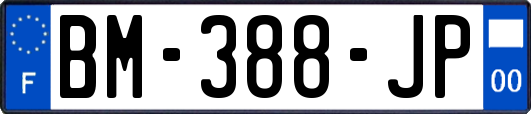 F
BM-388-JP
00